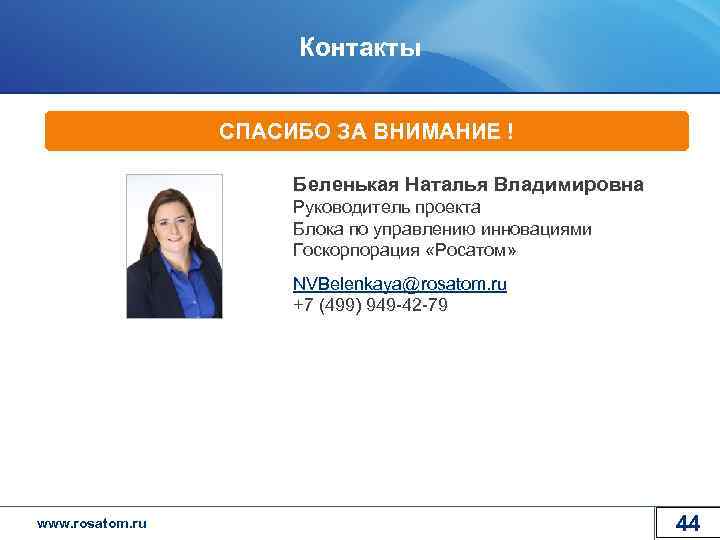 Контакты

СПАСИБО ЗА ВНИМАНИЕ !

Беленькая Наталья Владимировна
Руководитель проекта
Блока по управлению инновациями
Госкорпорация «Росатом»

NVBelenkaya@rosatom.ru
+7 (499) 949-42-79

www.rosatom.ru

44